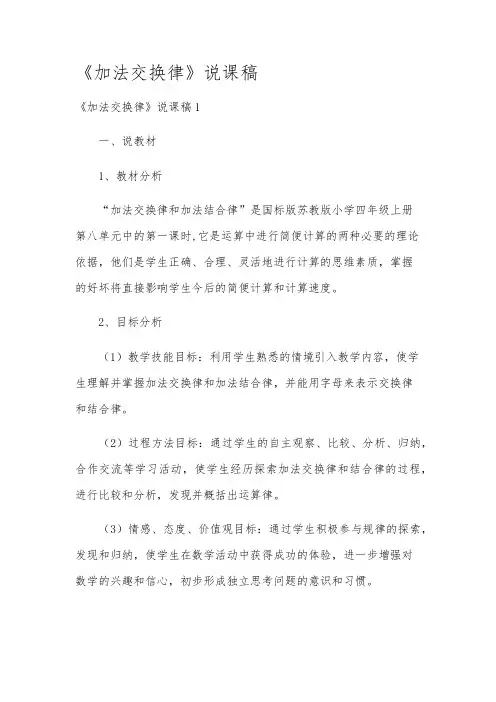 《加法交换律》说课稿

《加法交换律》说课稿1

一、说教材

1、教材分析

“加法交换律和加法结合律”是国标版苏教版小学四年级上册第八单元中的第一课时,它是运算中进行简便计算的两种必要的理论依据，他们是学生正确、合理、灵活地进行计算的思维素质，掌握的好坏将直接影响学生今后的简便计算和计算速度。

2、目标分析

（1）教学技能目标：利用学生熟悉的情境引入教学内容，使学生理解并掌握加法交换律和加法结合律，并能用字母来表示交换律和结合律。

（2）过程方法目标：通过学生的自主观察、比较、分析、归纳，合作交流等学习活动，使学生经历探索加法交换律和结合律的过程，进行比较和分析，发现并概括出运算律。

（3）情感、态度、价值观目标：通过学生积极参与规律的探索，发现和归纳，使学生在数学活动中获得成功的体验，进一步增强对数学的兴趣和信心，初步形成独立思考问题的意识和习惯。